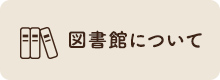 図書館について